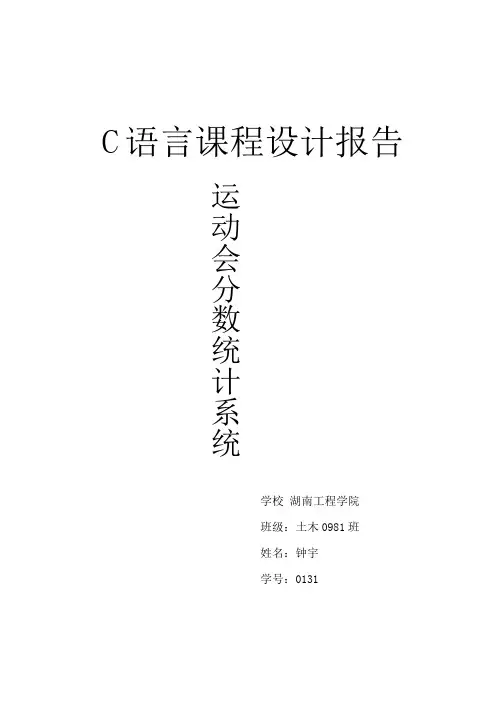 C语言课程设计报告

运动会分数统计系统

学校 湖南工程学院

班级：土木0981班

姓名：钟宇

学号：0131